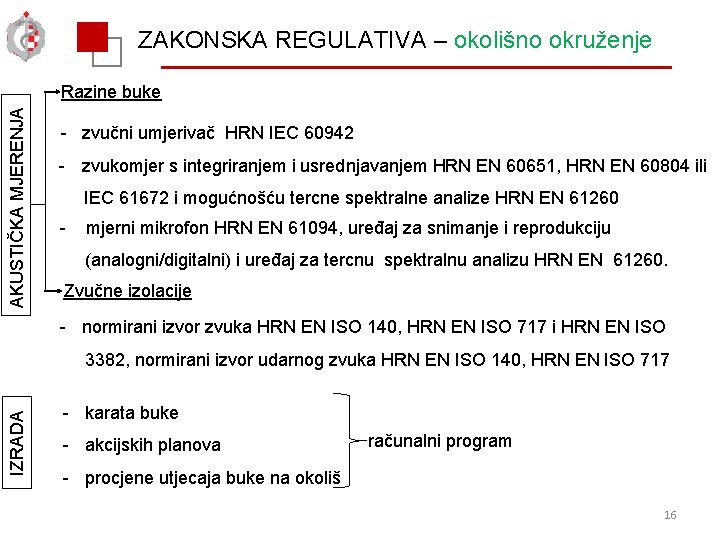 ZAKONSKA REGULATIVA – okolišno okruženje

AKUSTIČKA MJERENJA

Razine buke

- zvučni umjerivač HRN IEC 60942
- zvukomjer s integriranjem i usrednjavanjem HRN EN 60651, HRN EN 60804 ili IEC 61672 i mogućnošću tercne spektralne analize HRN EN 61260
- mjerni mikrofon HRN EN 61094, uređaj za snimanje i reprodukciju (analogni/digitalni) i uređaj za tercnu spektralnu analizu HRN EN 61260.

Zvučne izolacije

- normirani izvor zvuka HRN EN ISO 140, HRN EN ISO 717 i HRN EN ISO 3382, normirani izvor udarnog zvuka HRN EN ISO 140, HRN EN ISO 717

IZRADA

- karata buke
- akcijskih planova
- procjene utjecaja buke na okoliš

računalni program

16